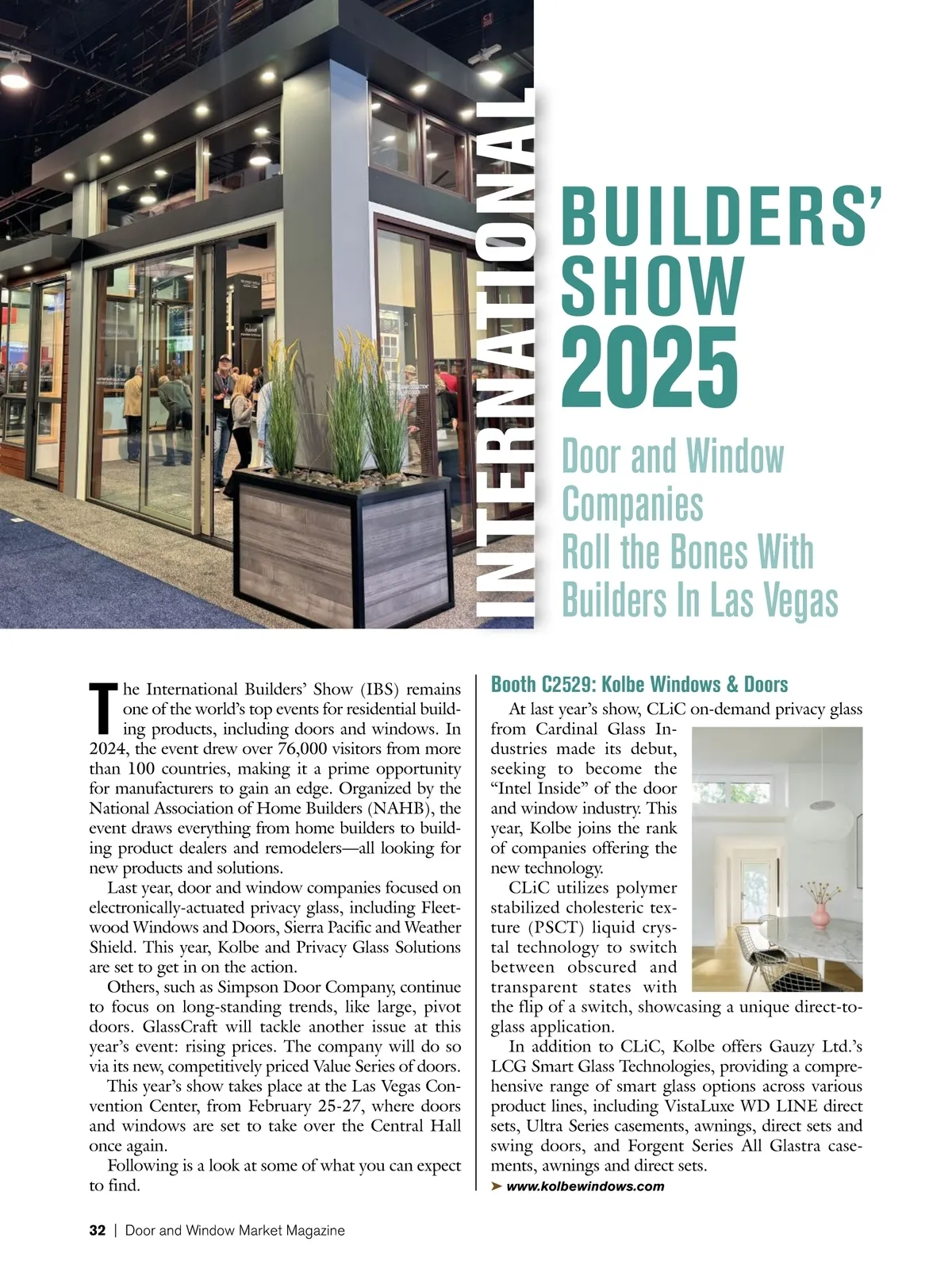 INTERNATIONAL

BUILDERS' SHOW 2025

Door and Window Companies Roll the Bones With Builders In Las Vegas

The International Builders' Show (IBS) remains one of the world's top events for residential building products, including doors and windows. In 2024, the event drew over 76,000 visitors from more than 100 countries, making it a prime opportunity for manufacturers to gain an edge. Organized by the National Association of Home Builders (NAHB), the event draws everything from home builders to building product dealers and remodelers—all looking for new products and solutions.

Last year, door and window companies focused on electronically-actuated privacy glass, including Fleetwood Windows and Doors, Sierra Pacific and Weather Shield. This year, Kolbe and Privacy Glass Solutions are set to get in on the action.

Others, such as Simpson Door Company, continue to focus on long-standing trends, like large, pivot doors. GlassCraft will tackle another issue at this year's event: rising prices. The company will do so via its new, competitively priced Value Series of doors.

This year's show takes place at the Las Vegas Convention Center, from February 25-27, where doors and windows are set to take over the Central Hall once again.

Following is a look at some of what you can expect to find.

Booth C2529: Kolbe Windows & Doors

At last year's show, CLiC on-demand privacy glass from Cardinal Glass Industries made its debut, seeking to become the "Intel Inside" of the door and window industry. This year, Kolbe joins the rank of companies offering the new technology.

CLiC utilizes polymer stabilized cholesteric texture (PSCT) liquid crystal technology to switch between obscured and transparent states with the flip of a switch, showcasing a unique direct-to-glass application.

In addition to CLiC, Kolbe offers Gauzy Ltd.'s LCG Smart Glass Technologies, providing a comprehensive range of smart glass options across various product lines, including VistaLuxe WD LINE direct sets, Ultra Series casements, awnings, direct sets and swing doors, and Forgent Series All Glastra casements, awnings and direct sets.

➤ www.kolbewindows.com

32 | Door and Window Market Magazine